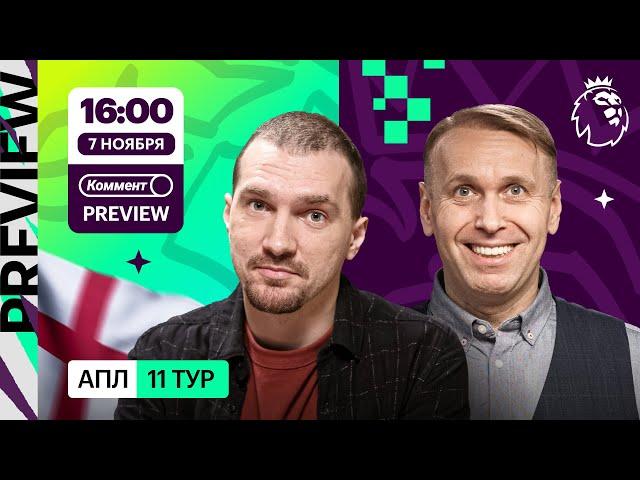 PREVIEW

16:00
7 НОЯБРЯ
Коммент
PREVIEW

АПЛ 11 ТУР